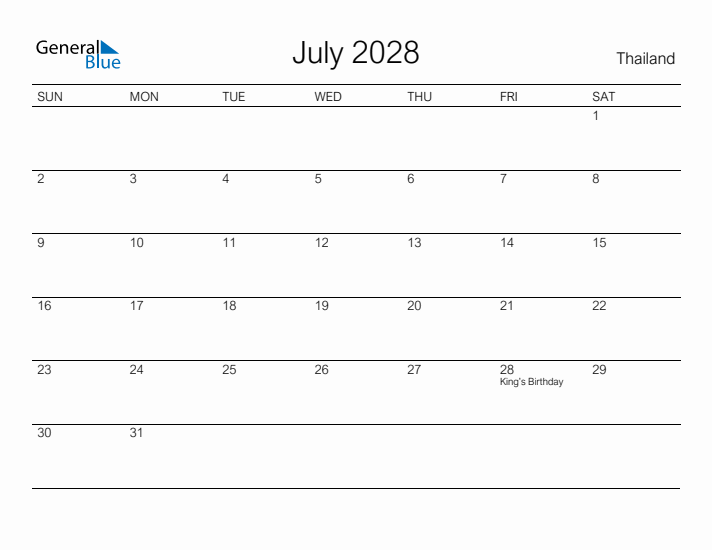 General Blue

July 2028

Thailand

| SUN | MON | TUE | WED | THU | FRI | SAT |
|---|---|---|---|---|---|---|
| | | | | | | 1 |
| 2 | 3 | 4 | 5 | 6 | 7 | 8 |
| 9 | 10 | 11 | 12 | 13 | 14 | 15 |
| 16 | 17 | 18 | 19 | 20 | 21 | 22 |
| 23 | 24 | 25 | 26 | 27 | 28 King's Birthday | 29 |
| 30 | 31 | | | | | |